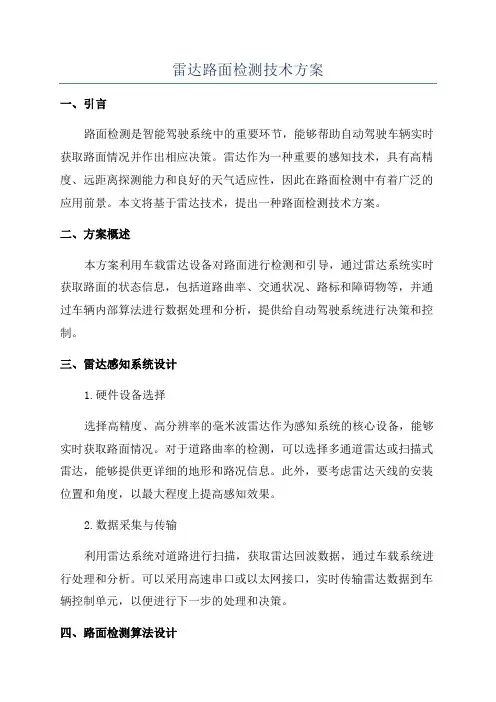 雷达路面检测技术方案

一、引言

路面检测是智能驾驶系统中的重要环节，能够帮助自动驾驶车辆实时获取路面情况并作出相应决策。雷达作为一种重要的感知技术，具有高精度、远距离探测能力和良好的天气适应性，因此在路面检测中有着广泛的应用前景。本文将基于雷达技术，提出一种路面检测技术方案。

二、方案概述

本方案利用车载雷达设备对路面进行检测和引导，通过雷达系统实时获取路面的状态信息，包括道路曲率、交通状况、路标和障碍物等，并通过车辆内部算法进行数据处理和分析，提供给自动驾驶系统进行决策和控制。

三、雷达感知系统设计

1.硬件设备选择

选择高精度、高分辨率的毫米波雷达作为感知系统的核心设备，能够实时获取路面情况。对于道路曲率的检测，可以选择多通道雷达或扫描式雷达，能够提供更详细的地形和路况信息。此外，要考虑雷达天线的安装位置和角度，以最大程度上提高感知效果。

2.数据采集与传输

利用雷达系统对道路进行扫描，获取雷达回波数据，通过车载系统进行处理和分析。可以采用高速串口或以太网接口，实时传输雷达数据到车辆控制单元，以便进行下一步的处理和决策。

四、路面检测算法设计